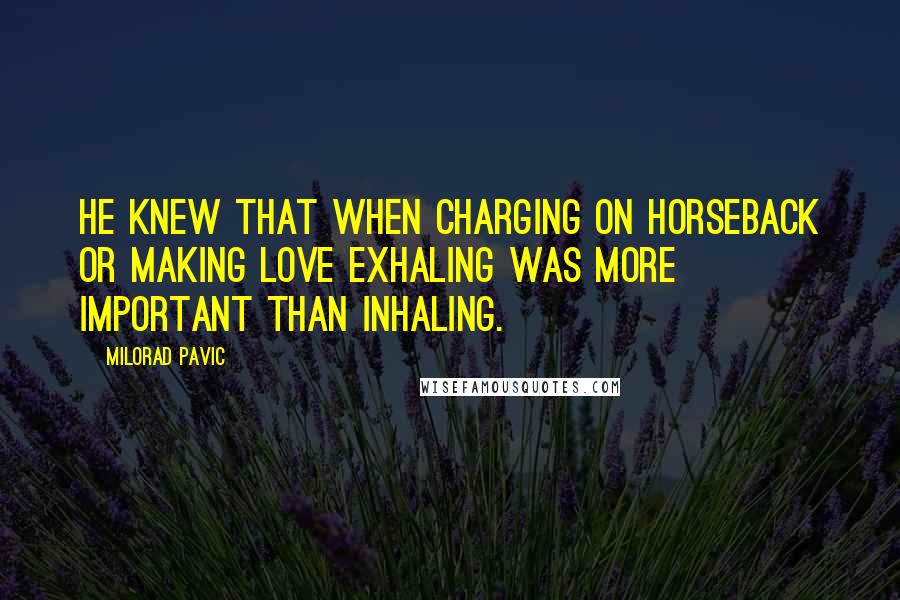 HE KNEW THAT WHEN CHARGING ON HORSEBACK OR MAKING LOVE EXHALING WAS MORE IMPORTANT THAN INHALING.

MILORAD PAVIC

WISEFAMOUSQUOTES.COM